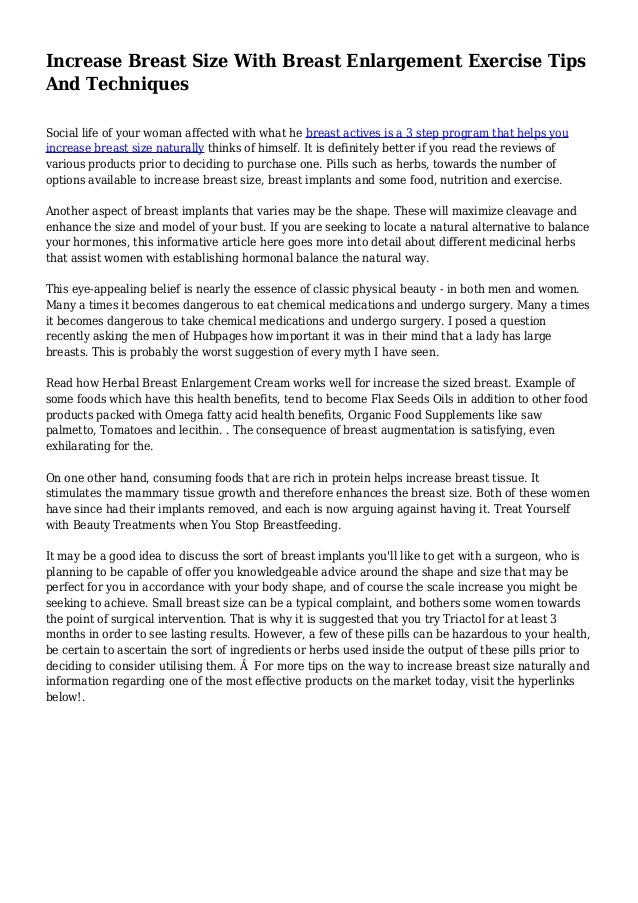 Increase Breast Size With Breast Enlargement Exercise Tips And Techniques

Social life of your woman affected with what he breast actives is a 3 step program that helps you increase breast size naturally thinks of himself. It is definitely better if you read the reviews of various products prior to deciding to purchase one. Pills such as herbs, towards the number of options available to increase breast size, breast implants and some food, nutrition and exercise.

Another aspect of breast implants that varies may be the shape. These will maximize cleavage and enhance the size and model of your bust. If you are seeking to locate a natural alternative to balance your hormones, this informative article here goes more into detail about different medicinal herbs that assist women with establishing hormonal balance the natural way.

This eye-appealing belief is nearly the essence of classic physical beauty - in both men and women. Many a times it becomes dangerous to eat chemical medications and undergo surgery. Many a times it becomes dangerous to take chemical medications and undergo surgery. I posed a question recently asking the men of Hubpages how important it was in their mind that a lady has large breasts. This is probably the worst suggestion of every myth I have seen.

Read how Herbal Breast Enlargement Cream works well for increase the sized breast. Example of some foods which have this health benefits, tend to become Flax Seeds Oils in addition to other food products packed with Omega fatty acid health benefits, Organic Food Supplements like saw palmetto, Tomatoes and lecithin. . The consequence of breast augmentation is satisfying, even exhilarating for the.

On one other hand, consuming foods that are rich in protein helps increase breast tissue. It stimulates the mammary tissue growth and therefore enhances the breast size. Both of these women have since had their implants removed, and each is now arguing against having it. Treat Yourself with Beauty Treatments when You Stop Breastfeeding.

It may be a good idea to discuss the sort of breast implants you'll like to get with a surgeon, who is planning to be capable of offer you knowledgeable advice around the shape and size that may be perfect for you in accordance with your body shape, and of course the scale increase you might be seeking to achieve. Small breast size can be a typical complaint, and bothers some women towards the point of surgical intervention. That is why it is suggested that you try Triactol for at least 3 months in order to see lasting results. However, a few of these pills can be hazardous to your health, be certain to ascertain the sort of ingredients or herbs used inside the output of these pills prior to deciding to consider utilising them. Â For more tips on the way to increase breast size naturally and information regarding one of the most effective products on the market today, visit the hyperlinks below!.